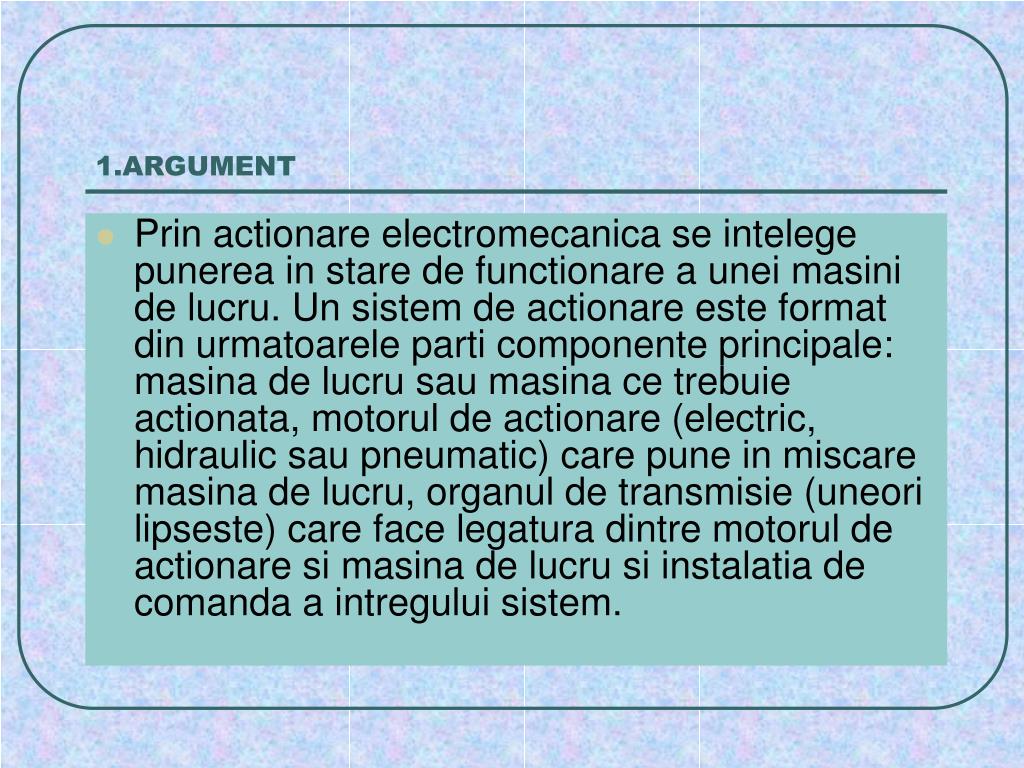 1.ARGUMENT

• Prin actionare electromecanica se intelege punerea in stare de functionare a unei masini de lucru. Un sistem de actionare este format din urmatoarele parti componente principale: masina de lucru sau masina ce trebuie actionata, motorul de actionare (electric, hidraulic sau pneumatic) care pune in miscare masina de lucru, organul de transmisie (uneori lipseste) care face legatura dintre motorul de actionare si masina de lucru si instalatia de comanda a intregului sistem.